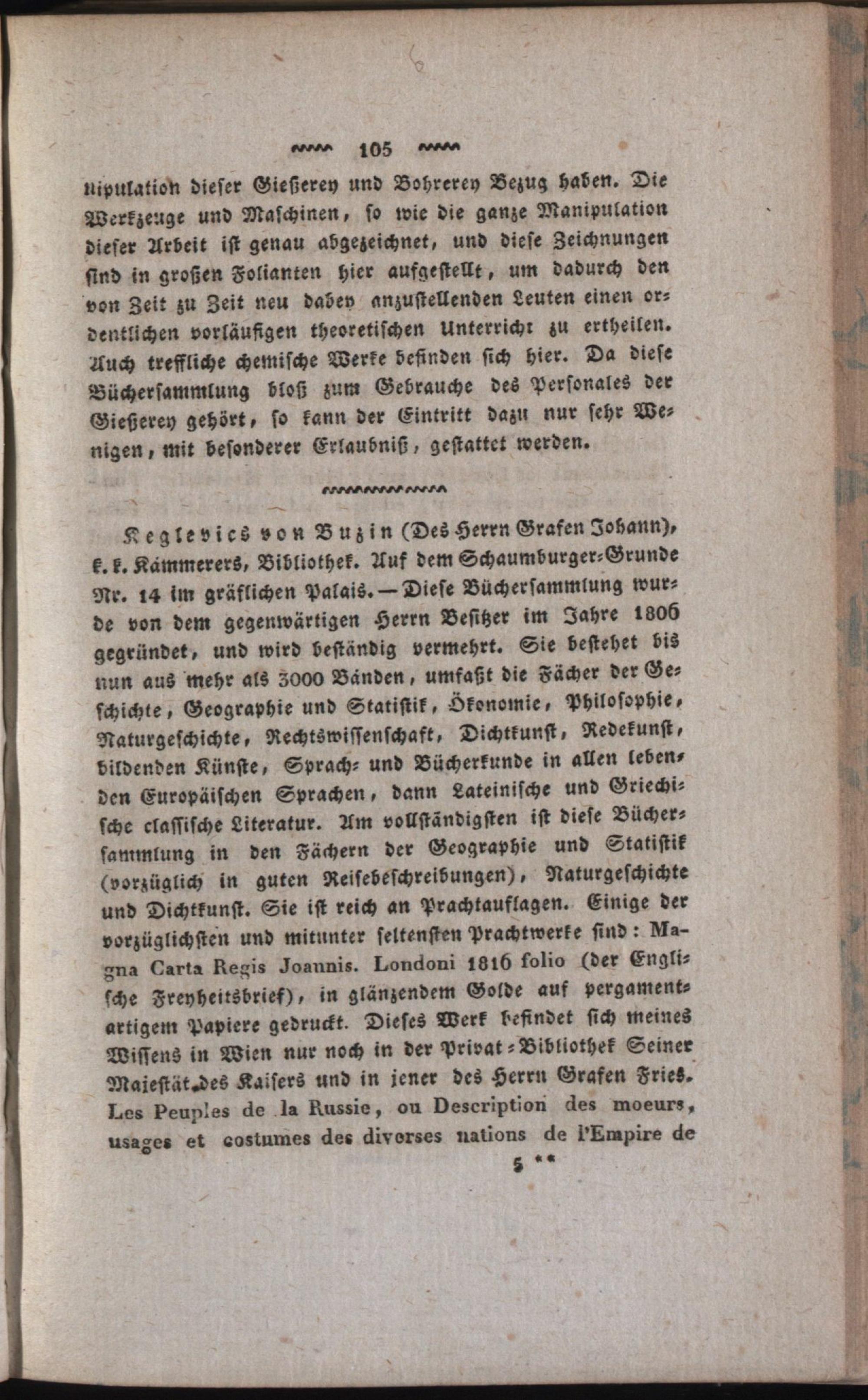 105

nipulation dieser Gießerey und Bohrerey Bezug haben. Die Werkzeuge und Maschinen, so wie die ganze Manipulation dieser Arbeit ist genau abgezeichnet, und diese Zeichnungen sind in großen Folianten hier aufgestellt, um dadurch den von Zeit zu Zeit neu dabey anzustellenden Leuten einen ordentlichen vorläufigen theoretischen Unterricht zu ertheilen. Auch treffliche chemische Werke befinden sich hier. Da diese Büchersammlung bloß zum Gebrauche des Personales der Gießerey gehört, so kann der Eintritt dazu nur sehr Wenigen, mit besonderer Erlaubniß, gestattet werden.

Keglevics von Buzin (Des Herrn Grafen Johann), k. k. Kämmerers, Bibliothek. Auf dem Schaumburger-Grunde Nr. 14 im gräflichen Palais. — Diese Büchersammlung wurde von dem gegenwärtigen Herrn Besitzer im Jahre 1806 gegründet, und wird beständig vermehrt. Sie bestehet bis nun aus mehr als 3000 Bänden, umfaßt die Fächer der Geschichte, Geographie und Statistik, Ökonomie, Philosophie, Naturgeschichte, Rechtswissenschaft, Dichtkunst, Redekunst, bildenden Künste, Sprach- und Bücherkunde in allen lebenden Europäischen Sprachen, dann Lateinische und Griechische classische Literatur. Am vollständigsten ist diese Büchersammlung in den Fächern der Geographie und Statistik (vorzüglich in guten Reisebeschreibungen), Naturgeschichte und Dichtkunst. Sie ist reich an Prachtauflagen. Einige der vorzüglichsten und mitunter seltensten Prachtwerke sind: Magna Carta Regis Joannis. Londoni 1816 folio (der Englische Freyheitsbrief), in glänzendem Golde auf pergamentartigem Papiere gedruckt. Dieses Werk befindet sich meines Wissens in Wien nur noch in der Privat-Bibliothek Seiner Majestät des Kaisers und in jener des Herrn Grafen Fries. Les Peuples de la Russie, ou Description des moeurs, usages et costumes des diverses nations de l'Empire de

5 **